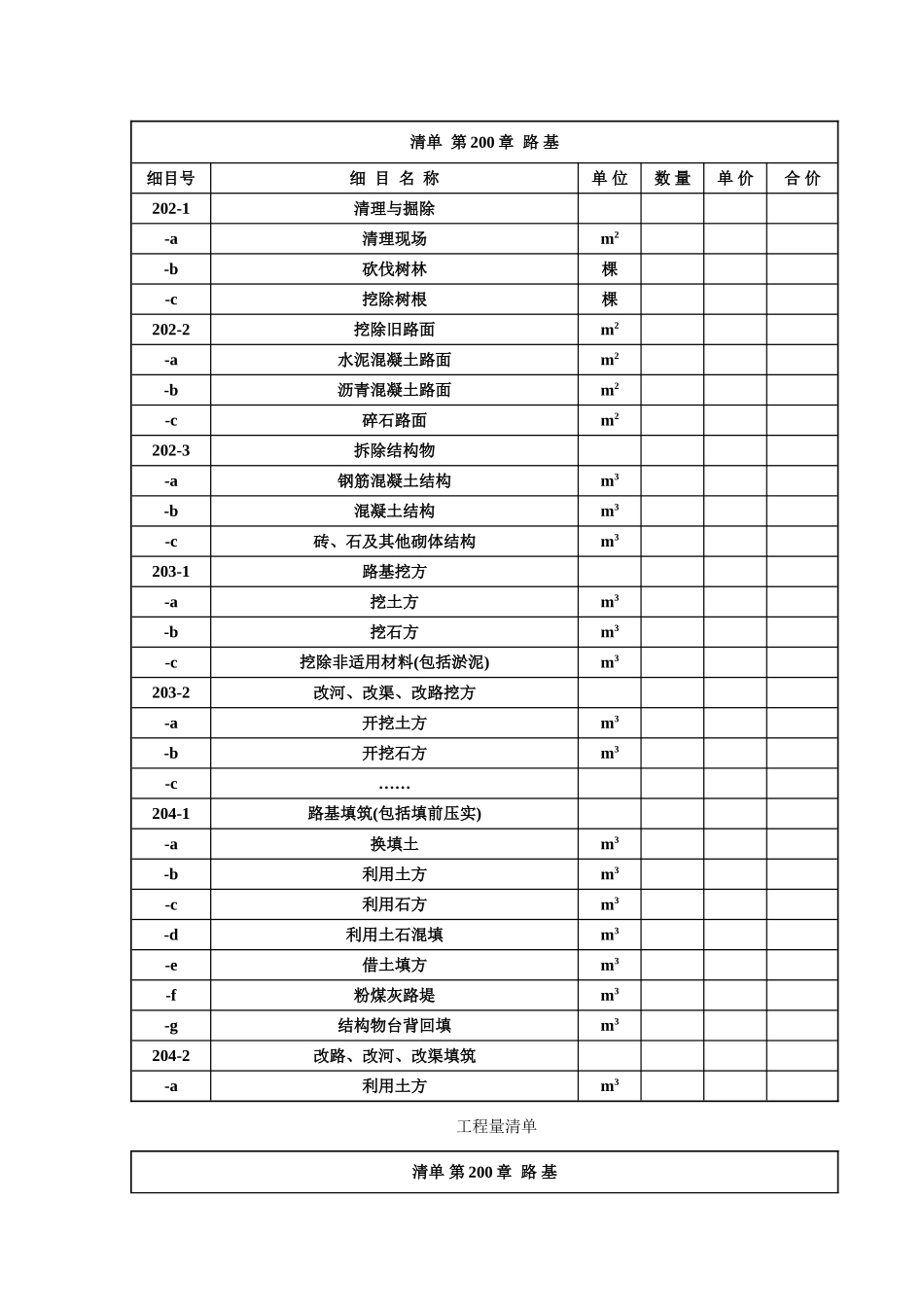 清单 第 200 章 路 基

| 细目号 | 细 目 名 称 | 单 位 | 数 量 | 单 价 | 合 价 |
|---|---|---|---|---|---|
| 202-1 | 清理与掘除 | | | | |
| -a | 清理现场 | $m^2$ | | | |
| -b | 砍伐树林 | 棵 | | | |
| -c | 挖除树根 | 棵 | | | |
| 202-2 | 挖除旧路面 | $m^2$ | | | |
| -a | 水泥混凝土路面 | $m^2$ | | | |
| -b | 沥青混凝土路面 | $m^2$ | | | |
| -c | 碎石路面 | $m^2$ | | | |
| 202-3 | 拆除结构物 | | | | |
| -a | 钢筋混凝土结构 | $m^3$ | | | |
| -b | 混凝土结构 | $m^3$ | | | |
| -c | 砖、石及其他砌体结构 | $m^3$ | | | |
| 203-1 | 路基挖方 | | | | |
| -a | 挖土方 | $m^3$ | | | |
| -b | 挖石方 | $m^3$ | | | |
| -c | 挖除非适用材料(包括淤泥) | $m^3$ | | | |
| 203-2 | 改河、改渠、改路挖方 | | | | |
| -a | 开挖土方 | $m^3$ | | | |
| -b | 开挖石方 | $m^3$ | | | |
| -c | …… | | | | |
| 204-1 | 路基填筑(包括填前压实) | | | | |
| -a | 换填土 | $m^3$ | | | |
| -b | 利用土方 | $m^3$ | | | |
| -c | 利用石方 | $m^3$ | | | |
| -d | 利用土石混填 | $m^3$ | | | |
| -e | 借土填方 | $m^3$ | | | |
| -f | 粉煤灰路堤 | $m^3$ | | | |
| -g | 结构物台背回填 | $m^3$ | | | |
| 204-2 | 改路、改河、改渠填筑 | | | | |
| -a | 利用土方 | $m^3$ | | | |

工程量清单

清单 第 200 章 路 基